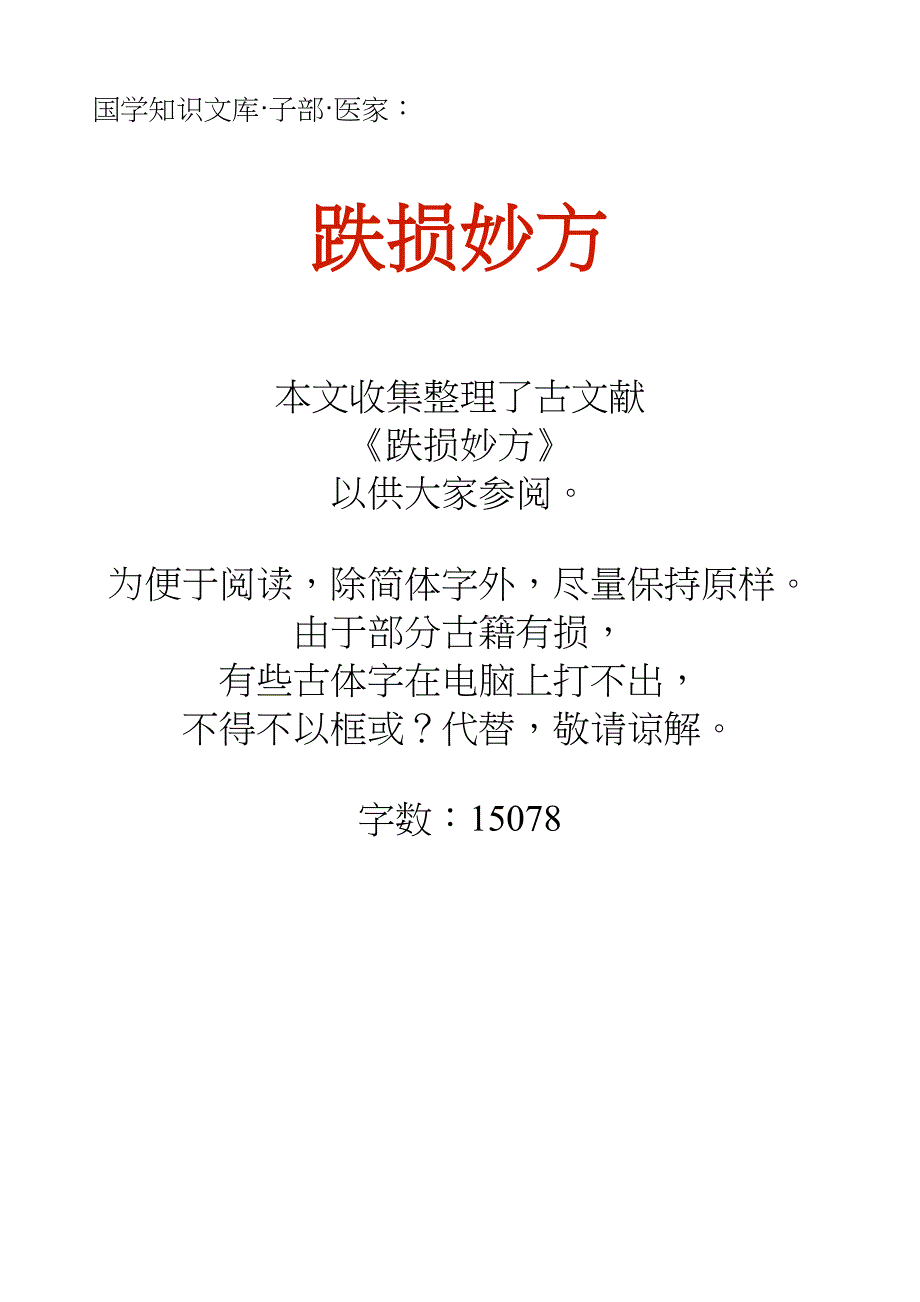 国学知识文库·子部·医家：

跌损妙方

本文收集整理了古文献
《跌损妙方》
以供大家参阅。

为便于阅读，除简体字外，尽量保持原样。
由于部分古籍有损，
有些古体字在电脑上打不出，
不得不以框或？代替，敬请谅解。

字数：15078